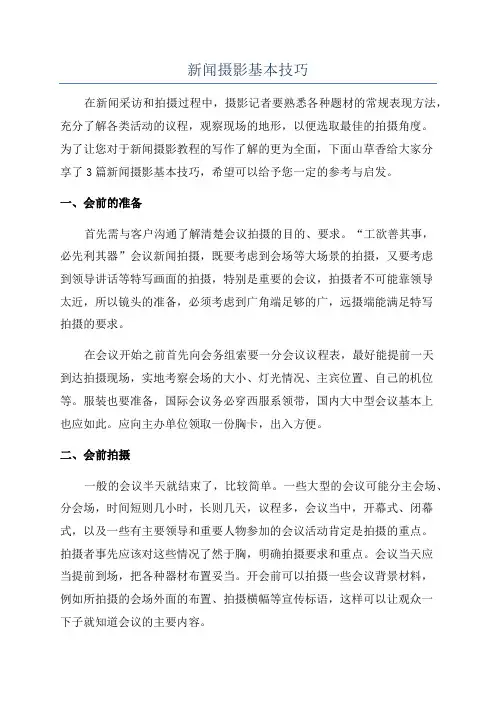 新闻摄影基本技巧

在新闻采访和拍摄过程中，摄影记者要熟悉各种题材的常规表现方法，充分了解各类活动的议程，观察现场的地形，以便选取最佳的拍摄角度。为了让您对于新闻摄影教程的写作了解的更为全面，下面山草香给大家分享了 3 篇新闻摄影基本技巧，希望可以给予您一定的参考与启发。

一、会前的准备

首先需与客户沟通了解清楚会议拍摄的目的、要求。“工欲善其事，必先利其器”会议新闻拍摄，既要考虑到会场等大场景的拍摄，又要考虑到领导讲话等特写画面的拍摄，特别是重要的会议，拍摄者不可能靠领导太近，所以镜头的准备，必须考虑到广角端足够的广，远摄端能满足特写拍摄的要求。

在会议开始之前首先向会务组索要一分会议议程表，最好能提前一天到达拍摄现场，实地考察会场的大小、灯光情况、主宾位置、自己的机位等。服装也要准备，国际会议务必穿西服系领带，国内大中型会议基本上也应如此。应向主办单位领取一份胸卡，出入方便。

二、会前拍摄

一般的会议半天就结束了，比较简单。一些大型的会议可能分主会场、分会场，时间短则几小时，长则几天，议程多，会议当中，开幕式、闭幕式，以及一些有主要领导和重要人物参加的会议活动肯定是拍摄的重点。拍摄者事先应该对这些情况了然于胸，明确拍摄要求和重点。会议当天应当提前到场，把各种器材布置妥当。开会前可以拍摄一些会议背景材料，例如所拍摄的会场外面的布置、拍摄横幅等宣传标语，这样可以让观众一下子就知道会议的主要内容。